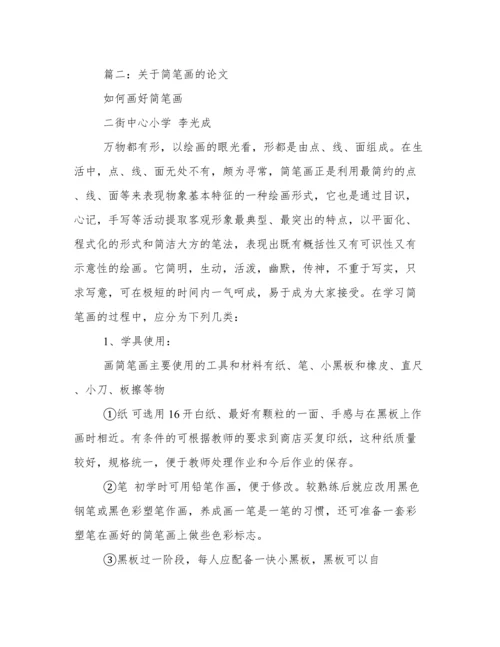 篇二：关于简笔画的论文

如何画好简笔画

二街中心小学 李光成

万物都有形，以绘画的眼光看，形都是由点、线、面组成。在生活中，点、线、面无处不有，颇为寻常，简笔画正是利用最简约的点、线、面等来表现物象基本特征的一种绘画形式，它也是通过目识，心记，手写等活动提取客观形象最典型、最突出的特点，以平面化、程式化的形式和简洁大方的笔法，表现出既有概括性又有可识性又有示意性的绘画。它简明，生动，活泼，幽默，传神，不重于写实，只求写意，可在极短的时间内一气呵成，易于成为大家接受。在学习简笔画的过程中，应分为下列几类：

1、学具使用：

画简笔画主要使用的工具和材料有纸、笔、小黑板和橡皮、直尺、小刀、板擦等物

①纸 可选用16开白纸、最好有颗粒的一面、手感与在黑板上作画时相近。有条件的可根据教师的要求到商店买复印纸，这种纸质量较好，规格统一，便于教师处理作业和今后作业的保存。

②笔 初学时可用铅笔作画，便于修改。较熟练后就应改用黑色钢笔或黑色彩塑笔作画，养成画一笔是一笔的习惯，还可准备一套彩塑笔在画好的简笔画上做些色彩标志。

③黑板过一阶段，每人应配备一快小黑板，黑板可以自